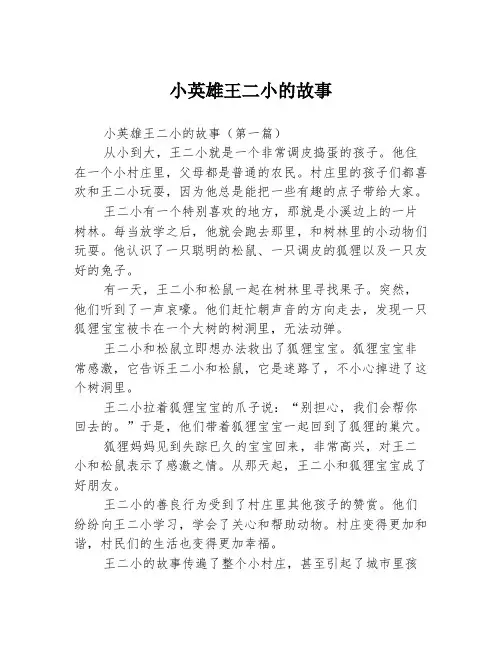 小英雄王二小的故事

小英雄王二小的故事（第一篇）

从小到大，王二小就是一个非常调皮捣蛋的孩子。他住在一个小村庄里，父母都是普通的农民。村庄里的孩子们都喜欢和王二小玩耍，因为他总是能把一些有趣的点子带给大家。

王二小有一个特别喜欢的地方，那就是小溪边上的一片树林。每当放学之后，他就会跑去那里，和树林里的小动物们玩耍。他认识了一只聪明的松鼠、一只调皮的狐狸以及一只友好的兔子。

有一天，王二小和松鼠一起在树林里寻找果子。突然，他们听到了一声哀嚎。他们赶忙朝声音的方向走去，发现一只狐狸宝宝被卡在一个大树的树洞里，无法动弹。

王二小和松鼠立即想办法救出了狐狸宝宝。狐狸宝宝非常感激，它告诉王二小和松鼠，它是迷路了，不小心掉进了这个树洞里。

王二小拉着狐狸宝宝的爪子说：“别担心，我们会帮你回去的。”于是，他们带着狐狸宝宝一起回到了狐狸的巢穴。

狐狸妈妈见到失踪已久的宝宝回来，非常高兴，对王二小和松鼠表示了感激之情。从那天起，王二小和狐狸宝宝成了好朋友。

王二小的善良行为受到了村庄里其他孩子的赞赏。他们纷纷向王二小学习，学会了关心和帮助动物。村庄变得更加和谐，村民们的生活也变得更加幸福。

王二小的故事传遍了整个小村庄，甚至引起了城市里孩